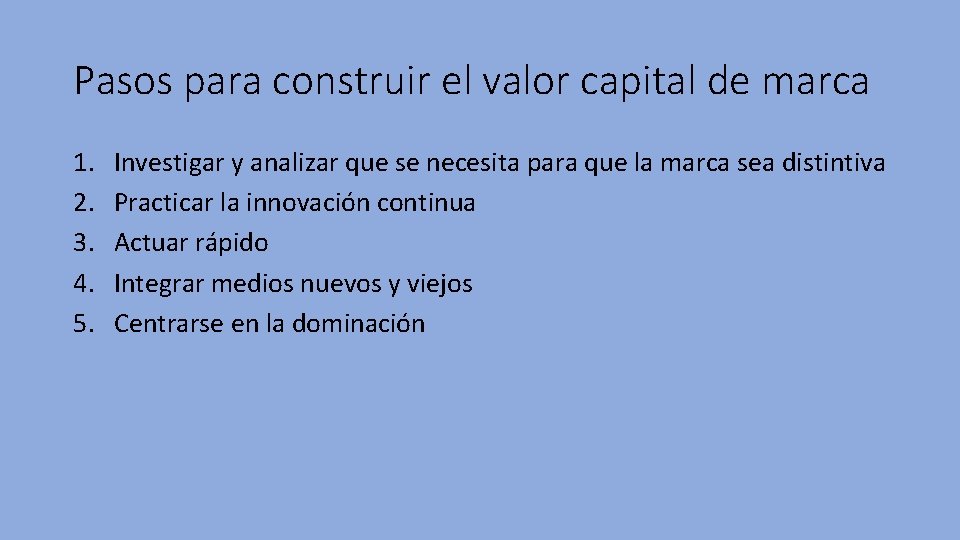 Pasos para construir el valor capital de marca

1. Investigar y analizar que se necesita para que la marca sea distintiva
2. Practicar la innovación continua
3. Actuar rápido
4. Integrar medios nuevos y viejos
5. Centrarse en la dominación